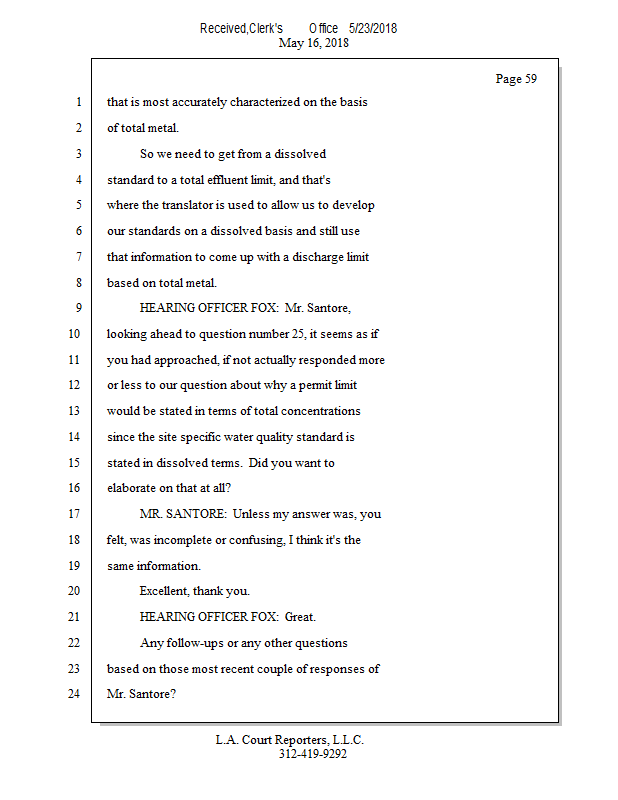 Received,Clerk's Office 5/23/2018
May 16, 2018

Page 59

1 that is most accurately characterized on the basis
2 of total metal.
3 So we need to get from a dissolved
4 standard to a total effluent limit, and that's
5 where the translator is used to allow us to develop
6 our standards on a dissolved basis and still use
7 that information to come up with a discharge limit
8 based on total metal.
9 HEARING OFFICER FOX: Mr. Santore,
10 looking ahead to question number 25, it seems as if
11 you had approached, if not actually responded more
12 or less to our question about why a permit limit
13 would be stated in terms of total concentrations
14 since the site specific water quality standard is
15 stated in dissolved terms. Did you want to
16 elaborate on that at all?
17 MR. SANTORE: Unless my answer was, you
18 felt, was incomplete or confusing, I think it's the
19 same information.
20 Excellent, thank you.
21 HEARING OFFICER FOX: Great.
22 Any follow-ups or any other questions
23 based on those most recent couple of responses of
24 Mr. Santore?

L.A. Court Reporters, L.L.C.
312-419-9292